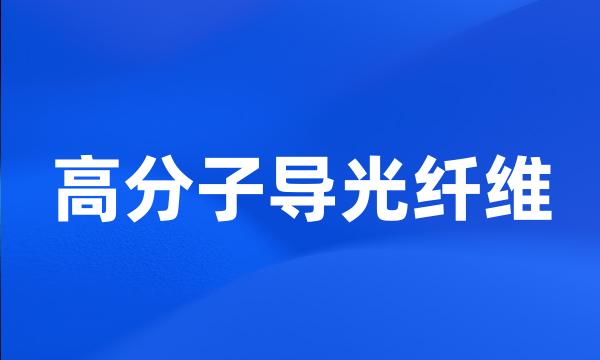 高分子导光纤维